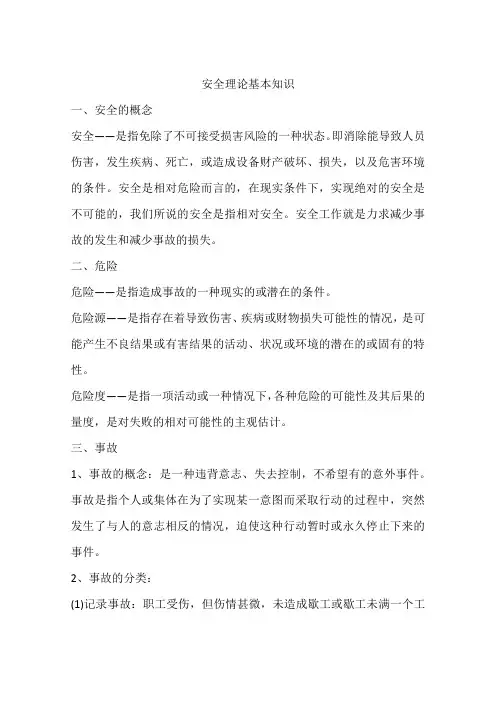 安全理论基本知识

一、安全的概念

安全——是指免除了不可接受损害风险的一种状态。即消除能导致人员伤害，发生疾病、死亡，或造成设备财产破坏、损失，以及危害环境的条件。安全是相对危险而言的，在现实条件下，实现绝对的安全是不可能的，我们所说的安全是指相对安全。安全工作就是力求减少事故的发生和减少事故的损失。

二、危险

危险——是指造成事故的一种现实的或潜在的条件。

危险源——是指存在着导致伤害、疾病或财物损失可能性的情况，是可能产生不良结果或有害结果的活动、状况或环境的潜在的或固有的特性。

危险度——是指一项活动或一种情况下，各种危险的可能性及其后果的量度，是对失败的相对可能性的主观估计。

三、事故

1、事故的概念：是一种违背意志、失去控制，不希望有的意外事件。事故是指个人或集体在为了实现某一意图而采取行动的过程中，突然发生了与人的意志相反的情况，迫使这种行动暂时或永久停止下来的事件。

2、事故的分类：

(1)记录事故：职工受伤，但伤情甚微，未造成歇工或歇工未满一个工